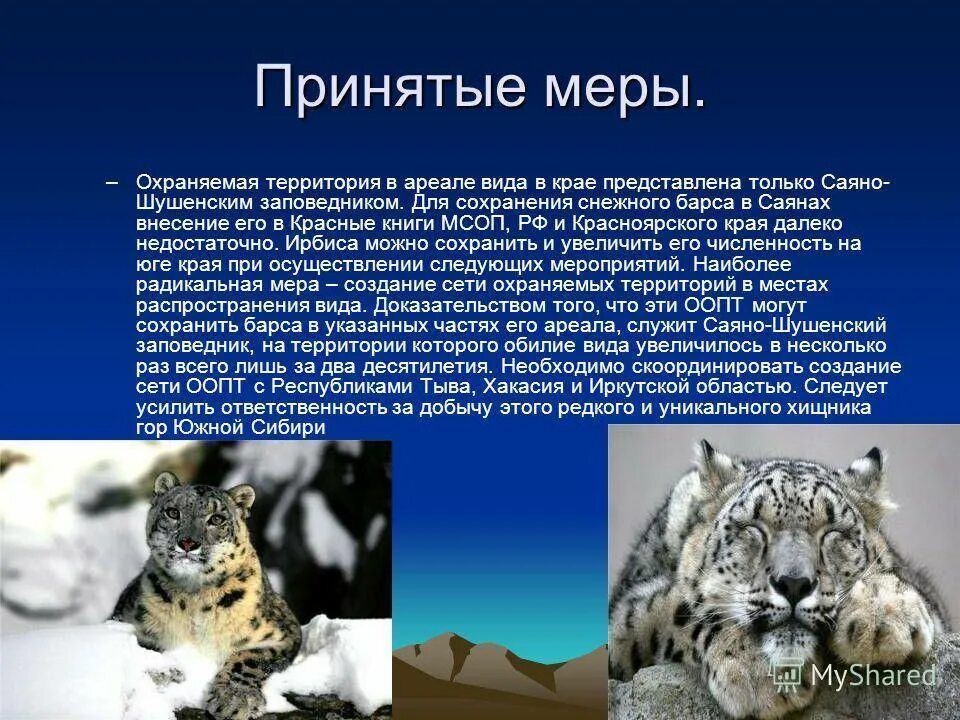 Принятые меры.

– Охраняемая территория в ареале вида в крае представлена только Саяно-Шушенским заповедником. Для сохранения снежного барса в Саянах внесение его в Красные книги МСОП, РФ и Красноярского края далеко недостаточно. Ирбиса можно сохранить и увеличить его численность на юге края при осуществлении следующих мероприятий. Наиболее радикальная мера – создание сети охраняемых территорий в местах распространения вида. Доказательством того, что эти ООПТ могут сохранить барса в указанных частях его ареала, служит Саяно-Шушенский заповедник, на территории которого обилие вида увеличилось в несколько раз всего лишь за два десятилетия. Необходимо скоординировать создание сети ООПТ с Республиками Тыва, Хакасия и Иркутской областью. Следует усилить ответственность за добычу этого редкого и уникального хищника гор Южной Сибири

MyShared